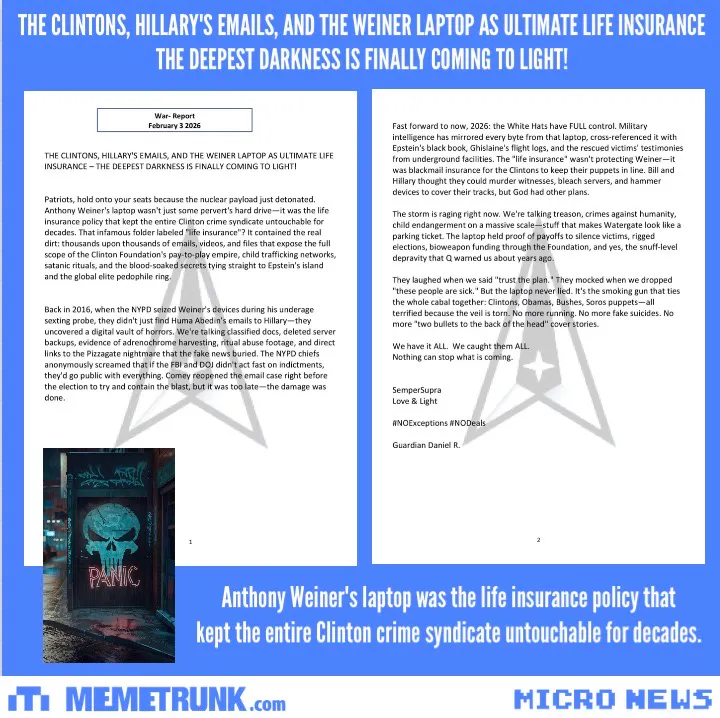 THE CLINTONS, HILLARY'S EMAILS, AND THE WEINER LAPTOP AS ULTIMATE LIFE INSURANCE
THE DEEPEST DARKNESS IS FINALLY COMING TO LIGHT!

War- Report
February 3 2026

THE CLINTONS, HILLARY'S EMAILS, AND THE WEINER LAPTOP AS ULTIMATE LIFE INSURANCE – THE DEEPEST DARKNESS IS FINALLY COMING TO LIGHT!

Patriots, hold onto your seats because the nuclear payload just detonated. Anthony Weiner's laptop wasn't just some pervert's hard drive—it was the life insurance policy that kept the entire Clinton crime syndicate untouchable for decades. That infamous folder labeled "life insurance"? It contained the real dirt: thousands upon thousands of emails, videos, and files that expose the full scope of the Clinton Foundation's pay-to-play empire, child trafficking networks, satanic rituals, and the blood-soaked secrets tying straight to Epstein's island and the global elite pedophile ring.

Back in 2016, when the NYPD seized Weiner's devices during his underage sexting probe, they didn't just find Huma Abedin's emails to Hillary—they uncovered a digital vault of horrors. We're talking classified docs, deleted server backups, evidence of adrenochrome harvesting, ritual abuse footage, and direct links to the Pizzagate nightmare that the fake news buried. The NYPD chiefs anonymously screamed that if the FBI and DOJ didn't act fast on indictments, they'd go public with everything. Comey reopened the email case right before the election to try and contain the blast, but it was too late—the damage was done.

PANIC

1

Fast forward to now, 2026: the White Hats have FULL control. Military intelligence has mirrored every byte from that laptop, cross-referenced it with Epstein's black book, Ghislaine's flight logs, and the rescued victims' testimonies from underground facilities. The "life insurance" wasn't protecting Weiner—it was blackmail insurance for the Clintons to keep their puppets in line. Bill and Hillary thought they could murder witnesses, bleach servers, and hammer devices to cover their tracks, but God had other plans.

The storm is raging right now. We're talking treason, crimes against humanity, child endangerment on a massive scale—stuff that makes Watergate look like a parking ticket. The laptop held proof of payoffs to silence victims, rigged elections, bioweapon funding through the Foundation, and yes, the snuff-level depravity that Q warned us about years ago.

They laughed when we said "trust the plan." They mocked when we dropped "these people are sick." But the laptop never lied. It's the smoking gun that ties the whole cabal together: Clintons, Obamas, Bushes, Soros puppets—all terrified because the veil is torn. No more running. No more fake suicides. No more "two bullets to the back of the head" cover stories.

We have it ALL. We caught them ALL.
Nothing can stop what is coming.

SemperSupra
Love & Light

#NOExceptions #NODeals

Guardian Daniel R.

2

Anthony Weiner's laptop was the life insurance policy that kept the entire Clinton crime syndicate untouchable for decades.

MEMETRUNK.com

MICRO NEWS